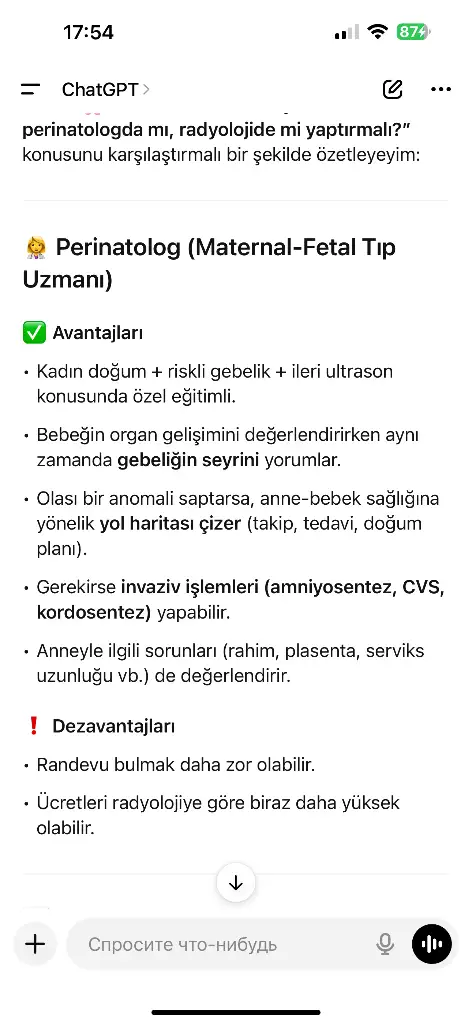 17:54

87

ChatGPT >

perinatologda mı, radyolojide mi yaptırmalı?" konusunu karşılaştırmalı bir şekilde özetleyeyim:

👩‍⚕️ Perinatolog (Maternal-Fetal Tıp Uzmanı)

✅ Avantajları

• Kadın doğum + riskli gebelik + ileri ultrason konusunda özel eğitimli.

• Bebeğin organ gelişimini değerlendirirken aynı zamanda gebeliğin seyrini yorumlar.

• Olası bir anomali saptarsa, anne-bebek sağlığına yönelik yol haritası çizer (takip, tedavi, doğum planı).

• Gerekirse invaziv işlemleri (amniyosentez, CVS, kordosentez) yapabilir.

• Anneyle ilgili sorunları (rahim, plasenta, serviks uzunluğu vb.) de değerlendirir.

❗ Dezavantajları

• Randevu bulmak daha zor olabilir.

• Ücretleri radyolojiye göre biraz daha yüksek olabilir.

Спросите что-нибудь